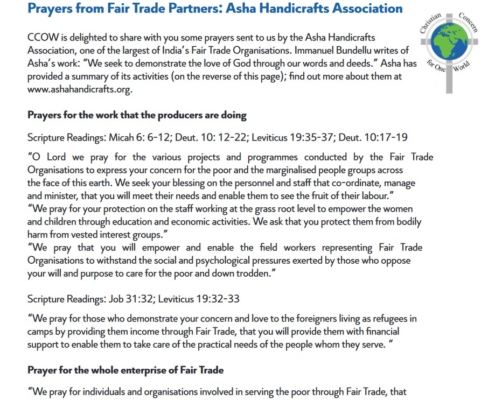 Prayers from Fair Trade Partners: Asha Handicrafts Association

Christian Concern for One World

CCOW is delighted to share with you some prayers sent to us by the Asha Handicrafts Association, one of the largest of India's Fair Trade Organisations. Immanuel Bundellu writes of Asha's work: "We seek to demonstrate the love of God through our words and deeds." Asha has provided a summary of its activities (on the reverse of this page); find out more about them at www.ashahandicrafts.org.

Prayers for the work that the producers are doing

Scripture Readings: Micah 6: 6-12; Deut. 10: 12-22; Leviticus 19:35-37; Deut. 10:17-19

"O Lord we pray for the various projects and programmes conducted by the Fair Trade Organisations to express your concern for the poor and the marginalised people groups across the face of this earth. We seek your blessing on the personnel and staff that co-ordinate, manage and minister, that you will meet their needs and enable them to see the fruit of their labour."
"We pray for your protection on the staff working at the grass root level to empower the women and children through education and economic activities. We ask that you protect them from bodily harm from vested interest groups."
"We pray that you will empower and enable the field workers representing Fair Trade Organisations to withstand the social and psychological pressures exerted by those who oppose your will and purpose to care for the poor and down trodden."

Scripture Readings: Job 31:32; Leviticus 19:32-33

"We pray for those who demonstrate your concern and love to the foreigners living as refugees in camps by providing them income through Fair Trade, that you will provide them with financial support to enable them to take care of the practical needs of the people whom they serve. "

Prayer for the whole enterprise of Fair Trade

"We pray for individuals and organisations involved in serving the poor through Fair Trade, that